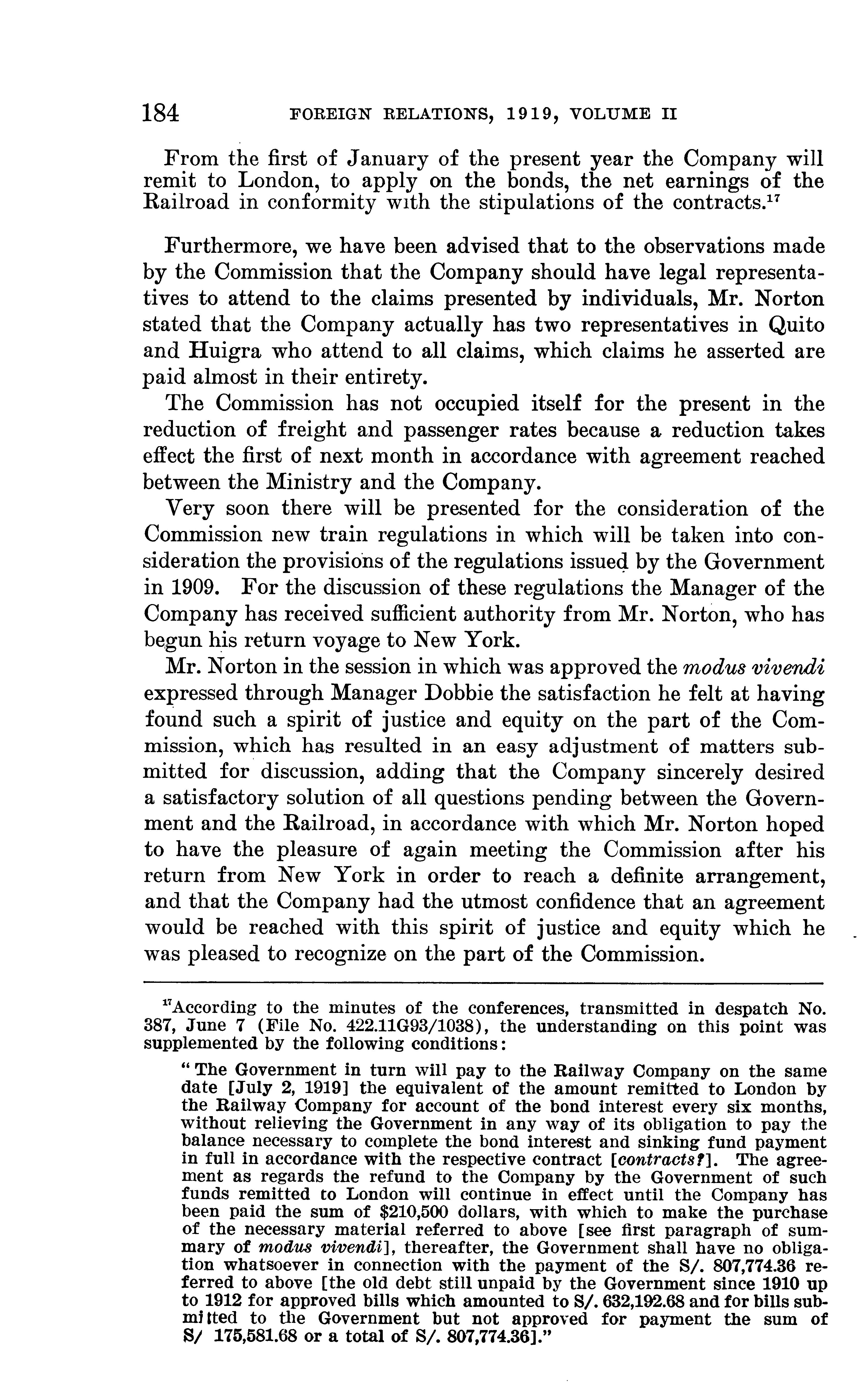 184 FOREIGN RELATIONS, 1919, VOLUME II

From the first of January of the present year the Company will remit to London, to apply on the bonds, the net earnings of the Railroad in conformity with the stipulations of the contracts.$^{17}$

Furthermore, we have been advised that to the observations made by the Commission that the Company should have legal representatives to attend to the claims presented by individuals, Mr. Norton stated that the Company actually has two representatives in Quito and Huigra who attend to all claims, which claims he asserted are paid almost in their entirety.

The Commission has not occupied itself for the present in the reduction of freight and passenger rates because a reduction takes effect the first of next month in accordance with agreement reached between the Ministry and the Company.

Very soon there will be presented for the consideration of the Commission new train regulations in which will be taken into consideration the provisions of the regulations issued by the Government in 1909. For the discussion of these regulations the Manager of the Company has received sufficient authority from Mr. Norton, who has begun his return voyage to New York.

Mr. Norton in the session in which was approved the modus vivendi expressed through Manager Dobbie the satisfaction he felt at having found such a spirit of justice and equity on the part of the Commission, which has resulted in an easy adjustment of matters submitted for discussion, adding that the Company sincerely desired a satisfactory solution of all questions pending between the Government and the Railroad, in accordance with which Mr. Norton hoped to have the pleasure of again meeting the Commission after his return from New York in order to reach a definite arrangement, and that the Company had the utmost confidence that an agreement would be reached with this spirit of justice and equity which he was pleased to recognize on the part of the Commission.

$^{17}$According to the minutes of the conferences, transmitted in despatch No. 387, June 7 (File No. 422.11G93/1038), the understanding on this point was supplemented by the following conditions:

"The Government in turn will pay to the Railway Company on the same date [July 2, 1919] the equivalent of the amount remitted to London by the Railway Company for account of the bond interest every six months, without relieving the Government in any way of its obligation to pay the balance necessary to complete the bond interest and sinking fund payment in full in accordance with the respective contract [contracts?]. The agreement as regards the refund to the Company by the Government of such funds remitted to London will continue in effect until the Company has been paid the sum of $210,500 dollars, with which to make the purchase of the necessary material referred to above [see first paragraph of summary of modus vivendi], thereafter, the Government shall have no obligation whatsoever in connection with the payment of the S/. 807,774.36 referred to above [the old debt still unpaid by the Government since 1910 up to 1912 for approved bills which amounted to S/. 632,192.68 and for bills submitted to the Government but not approved for payment the sum of S/ 175,581.68 or a total of S/. 807,774.36]."